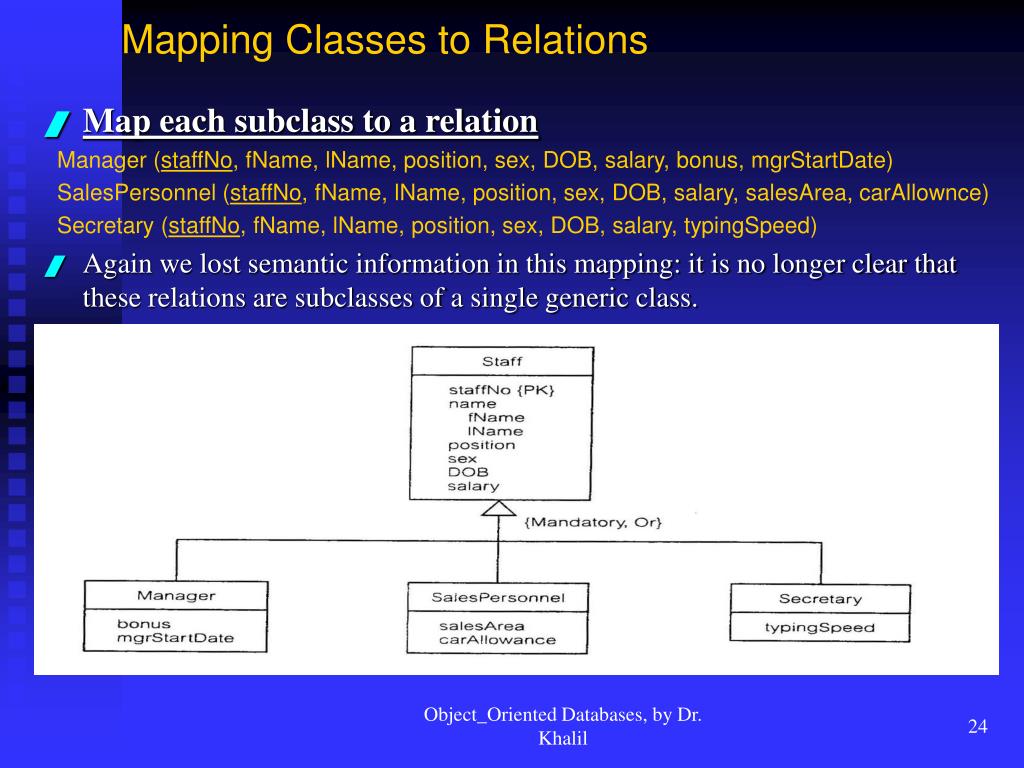 Mapping Classes to Relations

Map each subclass to a relation

Manager (staffNo, fName, lName, position, sex, DOB, salary, bonus, mgrStartDate)
SalesPersonnel (staffNo, fName, lName, position, sex, DOB, salary, salesArea, carAllownce)
Secretary (staffNo, fName, lName, position, sex, DOB, salary, typingSpeed)

Again we lost semantic information in this mapping: it is no longer clear that these relations are subclasses of a single generic class.

Staff

staffNo {PK}
name
fName
lName
position
sex
DOB
salary

{Mandatory, Or}

Manager

bonus
mgrStartDate

SalesPersonnel

salesArea
carAllowance

Secretary

typingSpeed

Object_Oriented Databases, by Dr. Khalil

24